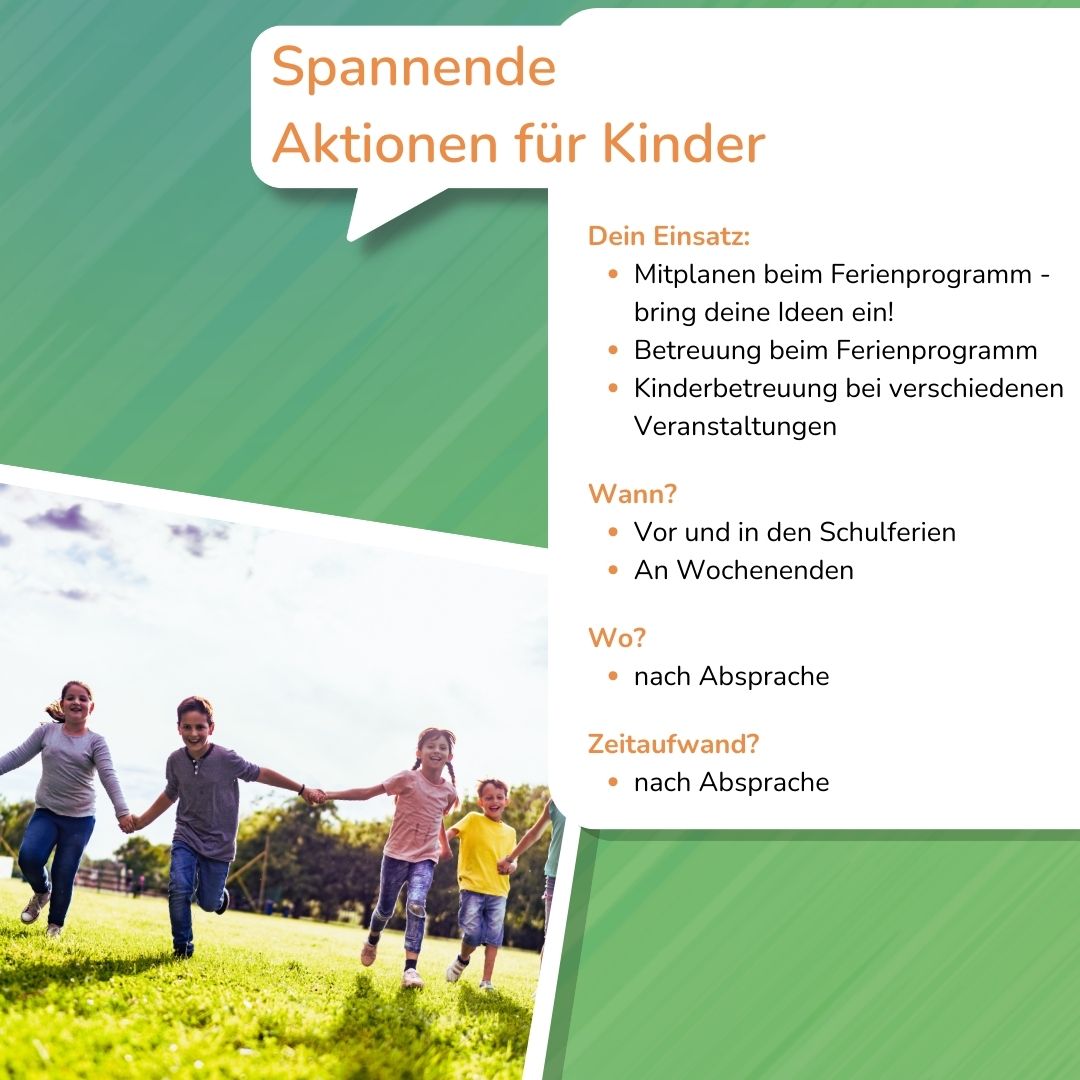 Spannende
Aktionen für Kinder

Dein Einsatz:
• Mitplanen beim Ferienprogramm - bring deine Ideen ein!
• Betreuung beim Ferienprogramm
• Kinderbetreuung bei verschiedenen Veranstaltungen

Wann?
• Vor und in den Schulferien
• An Wochenenden

Wo?
• nach Absprache

Zeitaufwand?
• nach Absprache